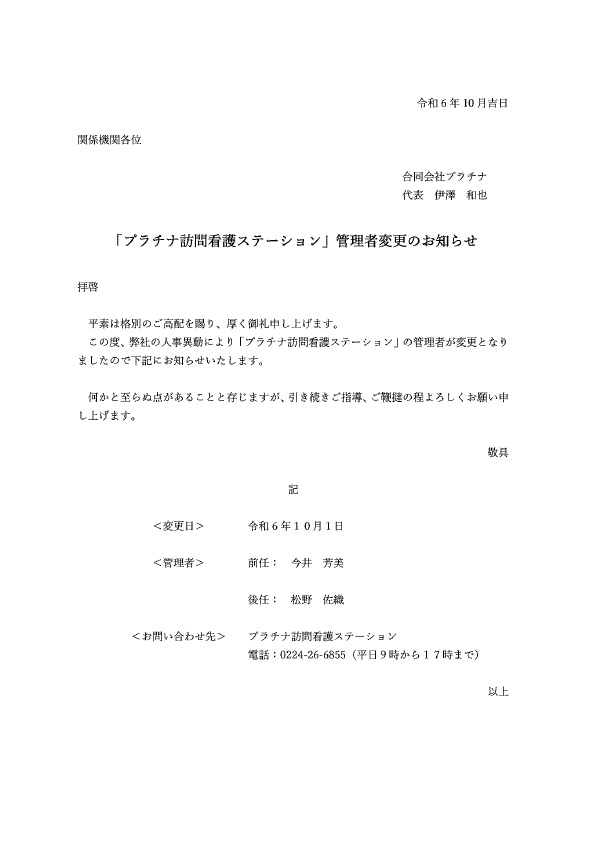 令和６年10月吉日

関係機関各位

合同会社プラチナ
代表　伊澤　和也

「プラチナ訪問看護ステーション」管理者変更のお知らせ

拝啓

平素は格別のご高配を賜り、厚く御礼申し上げます。
この度、弊社の人事異動により「プラチナ訪問看護ステーション」の管理者が変更となりましたので下記にお知らせいたします。

何かと至らぬ点があることと存じますが、引き続きご指導、ご鞭撻の程よろしくお願い申し上げます。

敬具

記

＜変更日＞　令和６年１０月１日

＜管理者＞　前任：　今井　芳美

後任：　松野　佐織

＜お問い合わせ先＞　プラチナ訪問看護ステーション
電話：0224-26-6855（平日９時から１７時まで）

以上